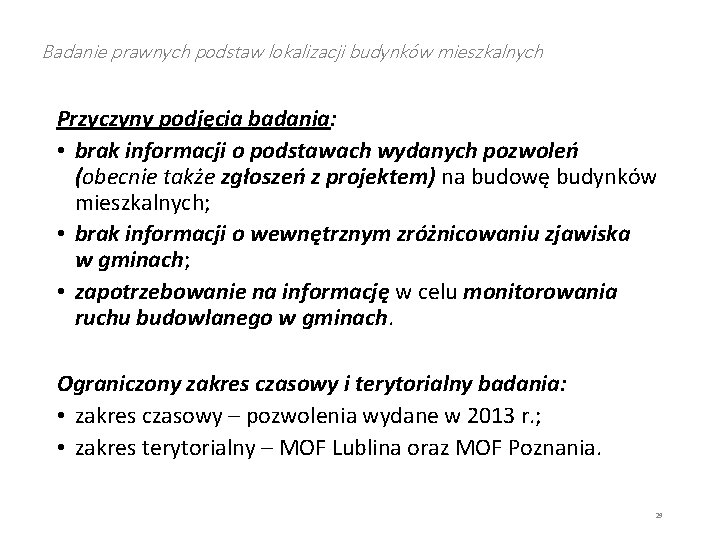 Badanie prawnych podstaw lokalizacji budynków mieszkalnych

Przyczyny podjęcia badania:

• brak informacji o podstawach wydanych pozwoleń (obecnie także zgłoszeń z projektem) na budowę budynków mieszkalnych;
• brak informacji o wewnętrznym zróżnicowaniu zjawiska w gminach;
• zapotrzebowanie na informację w celu monitorowania ruchu budowlanego w gminach.

Ograniczony zakres czasowy i terytorialny badania:

• zakres czasowy – pozwolenia wydane w 2013 r.;
• zakres terytorialny – MOF Lublina oraz MOF Poznania.

29